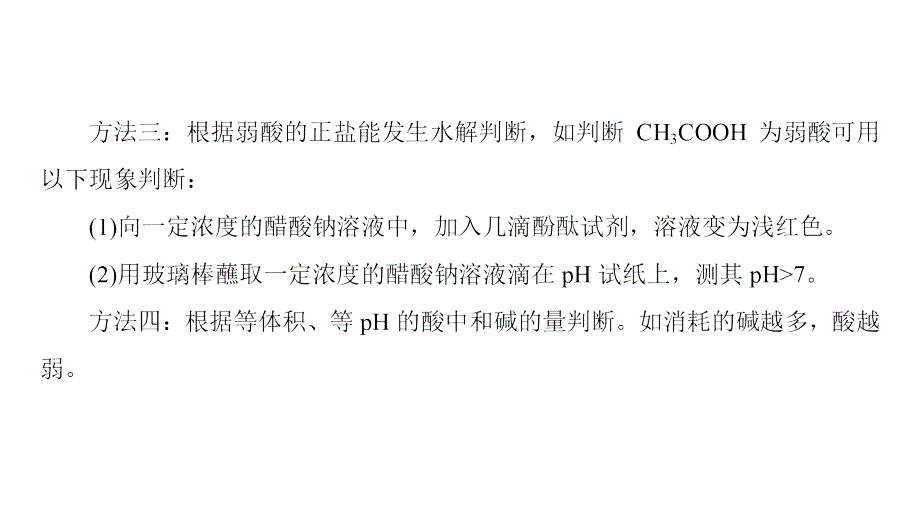 方法三：根据弱酸的正盐能发生水解判断，如判断 $CH_3COOH$ 为弱酸可用以下现象判断：

(1)向一定浓度的醋酸钠溶液中，加入几滴酚酞试剂，溶液变为浅红色。

(2)用玻璃棒蘸取一定浓度的醋酸钠溶液滴在 pH 试纸上，测其 pH>7。

方法四：根据等体积、等 pH 的酸中和碱的量判断。如消耗的碱越多，酸越弱。